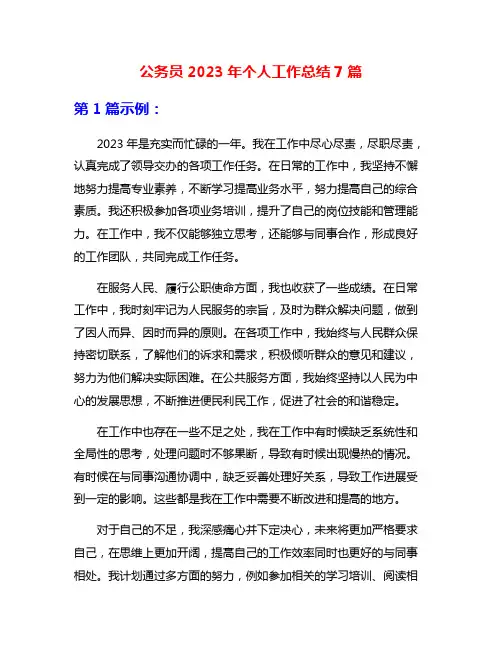 公务员 2023 年个人工作总结 7 篇

第 1 篇示例：

2023 年是充实而忙碌的一年。我在工作中尽心尽责，尽职尽责，认真完成了领导交办的各项工作任务。在日常的工作中，我坚持不懈地努力提高专业素养，不断学习提高业务水平，努力提高自己的综合素质。我还积极参加各项业务培训，提升了自己的岗位技能和管理能力。在工作中，我不仅能够独立思考，还能够与同事合作，形成良好的工作团队，共同完成工作任务。

在服务人民、履行公职使命方面，我也收获了一些成绩。在日常工作中，我时刻牢记为人民服务的宗旨，及时为群众解决问题，做到了因人而异、因时而异的原则。在各项工作中，我始终与人民群众保持密切联系，了解他们的诉求和需求，积极倾听群众的意见和建议，努力为他们解决实际困难。在公共服务方面，我始终坚持以人民为中心的发展思想，不断推进便民利民工作，促进了社会的和谐稳定。

在工作中也存在一些不足之处，我在工作中有时候缺乏系统性和全局性的思考，处理问题时不够果断，导致有时候出现慢热的情况。有时候在与同事沟通协调中，缺乏妥善处理好关系，导致工作进展受到一定的影响。这些都是我在工作中需要不断改进和提高的地方。

对于自己的不足，我深感痛心并下定决心，未来将更加严格要求自己，在思维上更加开阔，提高自己的工作效率同时也更好的与同事相处。我计划通过多方面的努力，例如参加相关的学习培训、阅读相